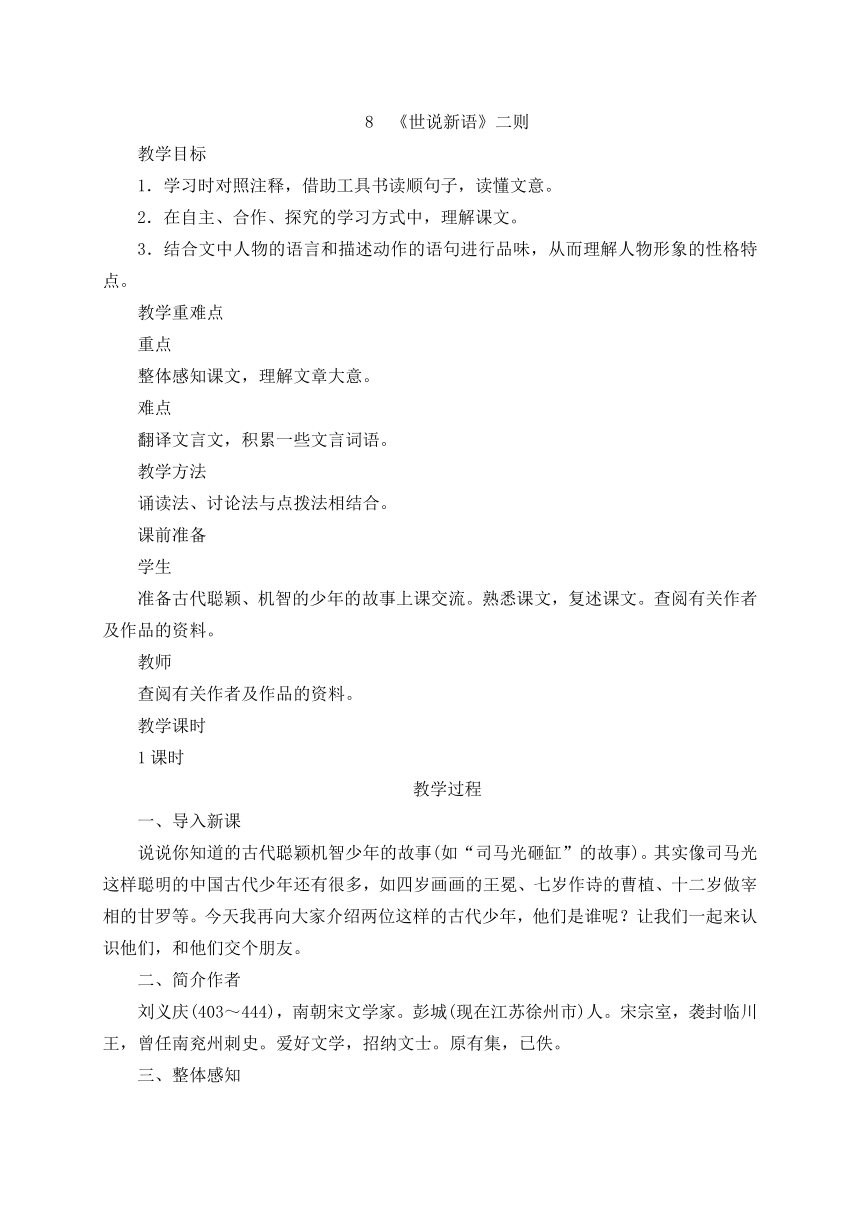 8 《世说新语》二则

教学目标

1．学习时对照注释，借助工具书读顺句子，读懂文意。

2．在自主、合作、探究的学习方式中，理解课文。

3．结合文中人物的语言和描述动作的语句进行品味，从而理解人物形象的性格特点。

教学重难点

重点

整体感知课文，理解文章大意。

难点

翻译文言文，积累一些文言词语。

教学方法

诵读法、讨论法与点拨法相结合。

课前准备

学生

准备古代聪颖、机智的少年的故事上课交流。熟悉课文，复述课文。查阅有关作者及作品的资料。

教师

查阅有关作者及作品的资料。

教学课时

1 课时

教学过程

一、导入新课

说说你知道的古代聪颖机智少年的故事(如“司马光砸缸”的故事)。其实像司马光这样聪明的中国古代少年还有很多，如四岁画画的王冕、七岁作诗的曹植、十二岁做宰相的甘罗等。今天我再向大家介绍两位这样的古代少年，他们是谁呢？让我们一起来认识他们，和他们交个朋友。

二、简介作者

刘义庆(403～444)，南朝宋文学家。彭城(现在江苏徐州市)人。宋宗室，袭封临川王，曾任南兖州刺史。爱好文学，招纳文士。原有集，已佚。

三、整体感知